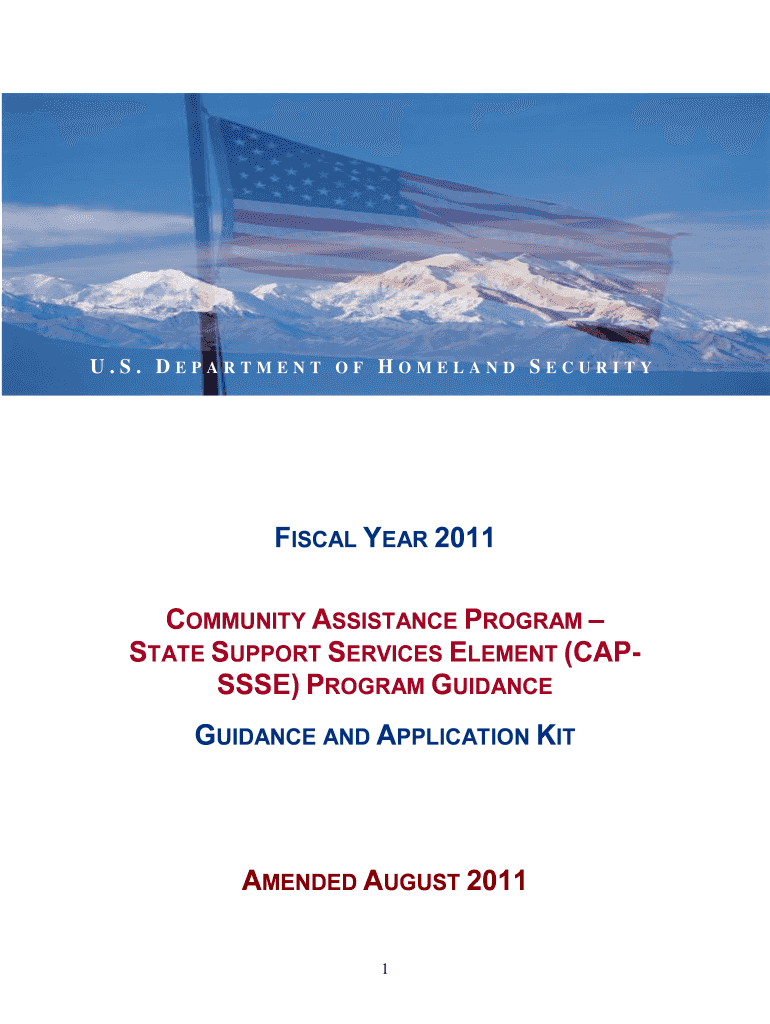 U.S. DEPARTMENT OF HOMELAND SECURITY

FISCAL YEAR 2011

COMMUNITY ASSISTANCE PROGRAM – STATE SUPPORT SERVICES ELEMENT (CAP-SSSE) PROGRAM GUIDANCE

GUIDANCE AND APPLICATION KIT

AMENDED AUGUST 2011

1